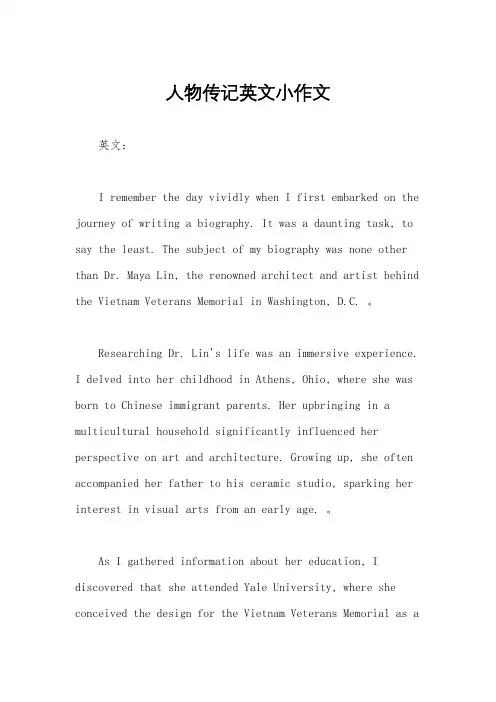 人物传记英文小作文

英文：

I remember the day vividly when I first embarked on the journey of writing a biography. It was a daunting task, to say the least. The subject of my biography was none other than Dr. Maya Lin, the renowned architect and artist behind the Vietnam Veterans Memorial in Washington, D.C. 。

Researching Dr. Lin's life was an immersive experience. I delved into her childhood in Athens, Ohio, where she was born to Chinese immigrant parents. Her upbringing in a multicultural household significantly influenced her perspective on art and architecture. Growing up, she often accompanied her father to his ceramic studio, sparking her interest in visual arts from an early age. 。

As I gathered information about her education, I discovered that she attended Yale University, where she conceived the design for the Vietnam Veterans Memorial as a